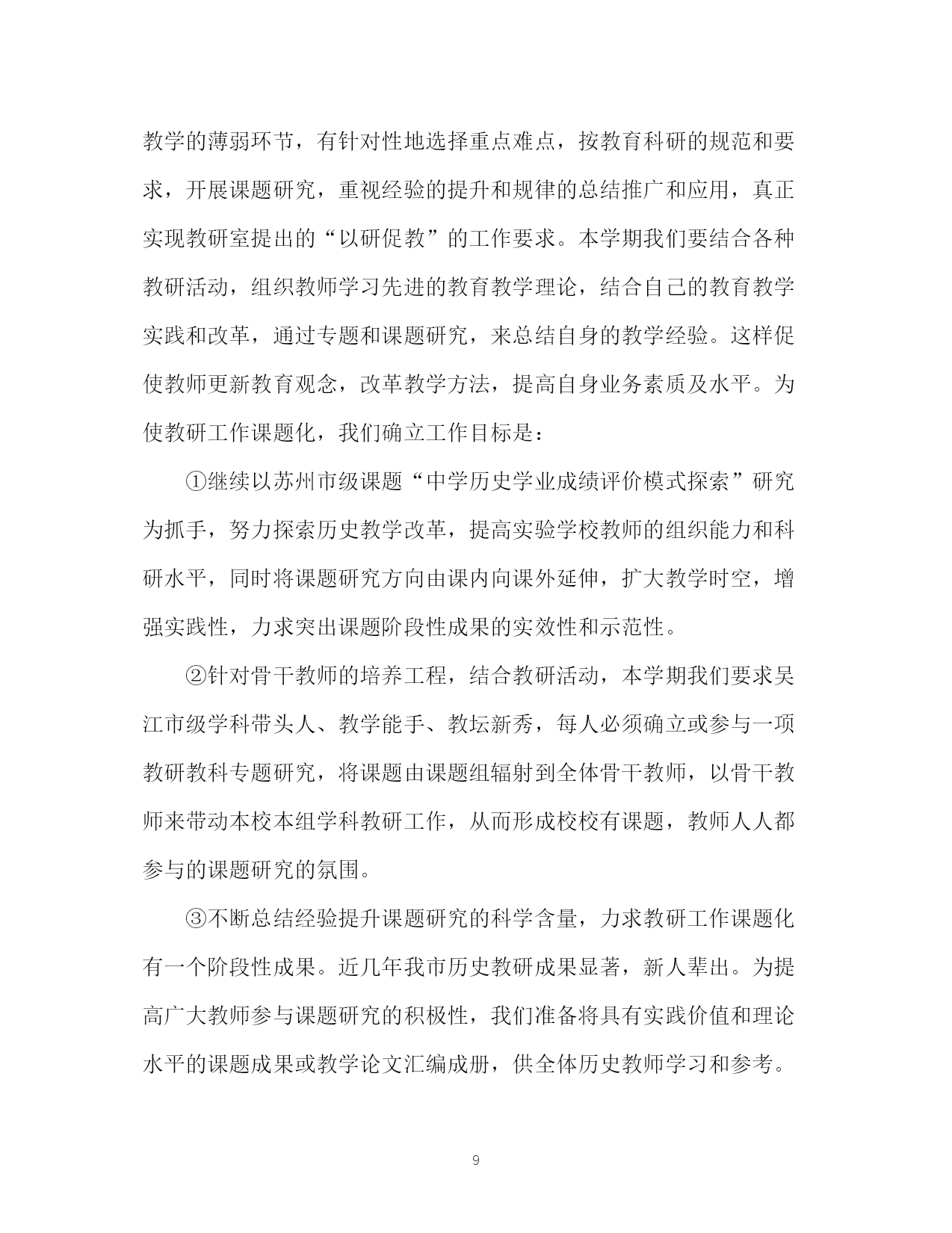 教学的薄弱环节，有针对性地选择重点难点，按教育科研的规范和要求，开展课题研究，重视经验的提升和规律的总结推广和应用，真正实现教研室提出的“以研促教”的工作要求。本学期我们要结合各种教研活动，组织教师学习先进的教育教学理论，结合自己的教育教学实践和改革，通过专题和课题研究，来总结自身的教学经验。这样促使教师更新教育观念，改革教学方法，提高自身业务素质及水平。为使教研工作课题化，我们确立工作目标是：

①继续以苏州市级课题“中学历史学业成绩评价模式探索”研究为抓手，努力探索历史教学改革，提高实验学校教师的组织能力和科研水平，同时将课题研究方向由课内向课外延伸，扩大教学时空，增强实践性，力求突出课题阶段性成果的实效性和示范性。

②针对骨干教师的培养工程，结合教研活动，本学期我们要求吴江市级学科带头人、教学能手、教坛新秀，每人必须确立或参与一项教研教科专题研究，将课题由课题组辐射到全体骨干教师，以骨干教师来带动本校本组学科教研工作，从而形成校校有课题，教师人人都参与的课题研究的氛围。

③不断总结经验提升课题研究的科学含量，力求教研工作课题化有一个阶段性成果。近几年我市历史教研成果显著，新人辈出。为提高广大教师参与课题研究的积极性，我们准备将具有实践价值和理论水平的课题成果或教学论文汇编成册，供全体历史教师学习和参考。

9